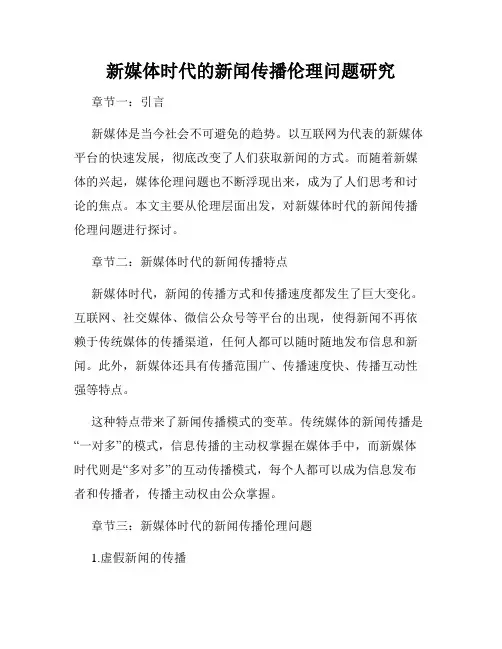 新媒体时代的新闻传播伦理问题研究

章节一：引言

新媒体是当今社会不可避免的趋势。以互联网为代表的新媒体平台的快速发展，彻底改变了人们获取新闻的方式。而随着新媒体的兴起，媒体伦理问题也不断浮现出来，成为了人们思考和讨论的焦点。本文主要从伦理层面出发，对新媒体时代的新闻传播伦理问题进行探讨。

章节二：新媒体时代的新闻传播特点

新媒体时代，新闻的传播方式和传播速度都发生了巨大变化。互联网、社交媒体、微信公众号等平台的出现，使得新闻不再依赖于传统媒体的传播渠道，任何人都可以随时随地发布信息和新闻。此外，新媒体还具有传播范围广、传播速度快、传播互动性强等特点。

这种特点带来了新闻传播模式的变革。传统媒体的新闻传播是“一对多”的模式，信息传播的主动权掌握在媒体手中，而新媒体时代则是“多对多”的互动传播模式，每个人都可以成为信息发布者和传播者，传播主动权由公众掌握。

章节三：新媒体时代的新闻传播伦理问题

1.虚假新闻的传播